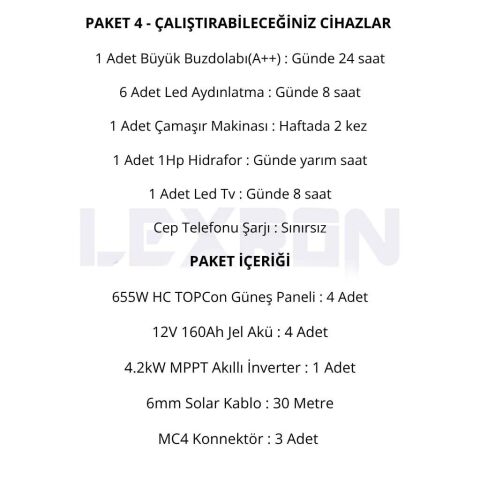 PAKET 4 - ÇALIŞTIRABİLECEĞİNİZ CİHAZLAR

1 Adet Büyük Buzdolabı(A++) : Günde 24 saat

6 Adet Led Aydınlatma : Günde 8 saat

1 Adet Çamaşır Makinası : Haftada 2 kez

1 Adet 1Hp Hidrafor : Günde yarım saat

1 Adet Led Tv : Günde 8 saat

Cep Telefonu Şarjı : Sınırsız

LEXRON

PAKET İÇERİĞİ

655W HC TOPCon Güneş Paneli : 4 Adet

12V 160Ah Jel Akü : 4 Adet

4.2kW MPPT Akıllı İnverter : 1 Adet

6mm Solar Kablo : 30 Metre

MC4 Konnektör : 3 Adet